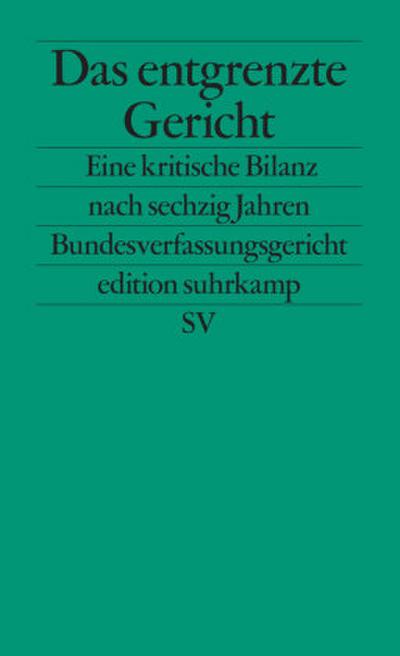 Das entgrenzte Gericht

Eine kritische Bilanz nach sechzig Jahren Bundesverfassungsgericht

edition suhrkamp

SV